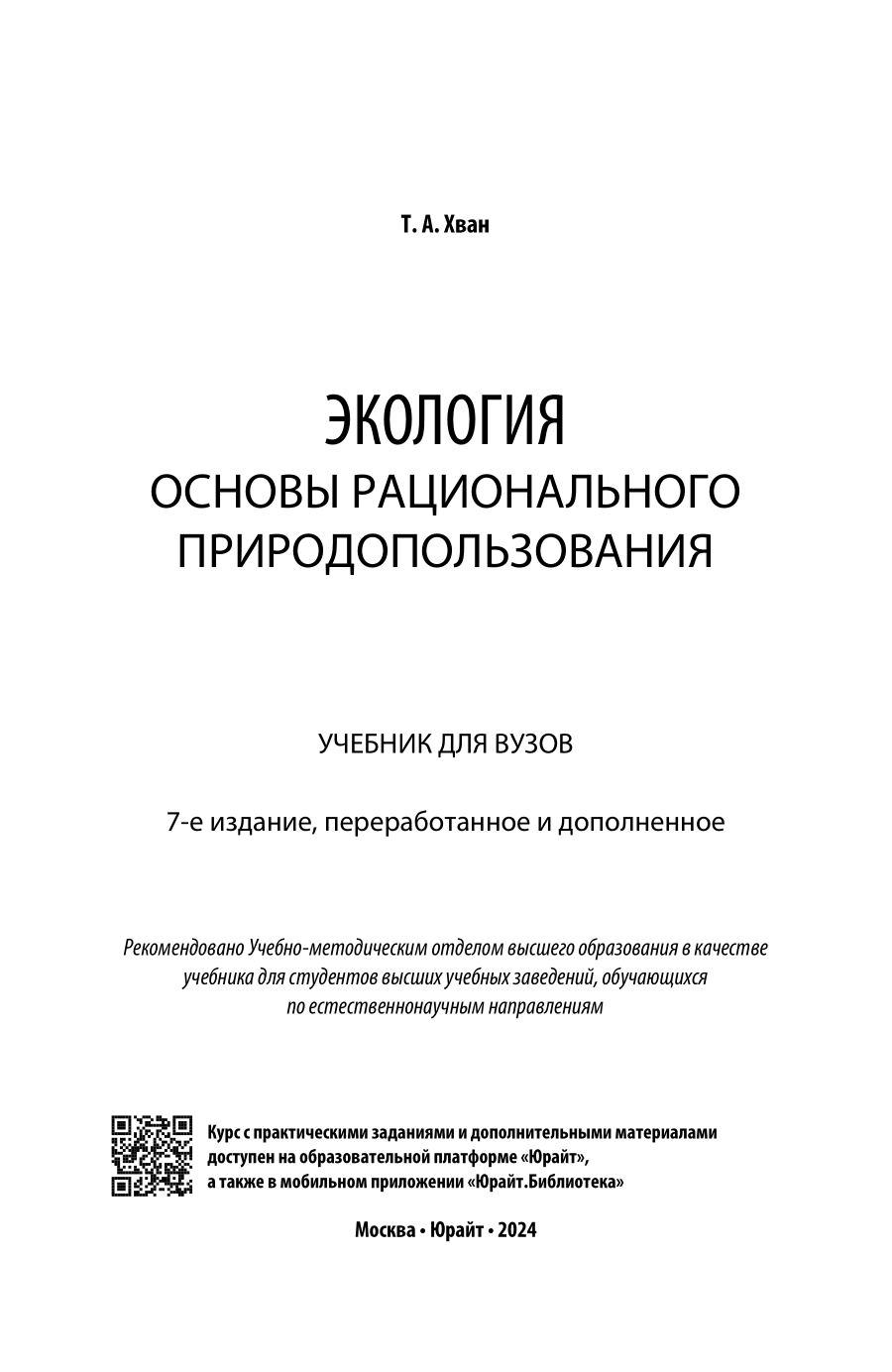 Т. А. Хван

ЭКОЛОГИЯ
ОСНОВЫ РАЦИОНАЛЬНОГО ПРИРОДОПОЛЬЗОВАНИЯ

УЧЕБНИК ДЛЯ ВУЗОВ

7-е издание, переработанное и дополненное

Рекомендовано Учебно-методическим отделом высшего образования в качестве учебника для студентов высших учебных заведений, обучающихся по естественнонаучным направлениям

Курс с практическими заданиями и дополнительными материалами доступен на образовательной платформе «Юрайт», а также в мобильном приложении «Юрайт.Библиотека»

Москва • Юрайт • 2024